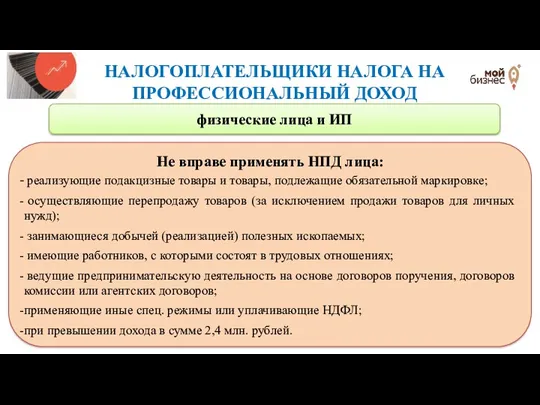 НАЛОГОПЛАТЕЛЬЩИКИ НАЛОГА НА ПРОФЕССИОНАЛЬНЫЙ ДОХОД

мой бизнес

физические лица и ИП

Не вправе применять НПД лица:

- реализующие подакцизные товары и товары, подлежащие обязательной маркировке;

- осуществляющие перепродажу товаров (за исключением продажи товаров для личных нужд);

- занимающиеся добычей (реализацией) полезных ископаемых;

- имеющие работников, с которыми состоят в трудовых отношениях;

- ведущие предпринимательскую деятельность на основе договоров поручения, договоров комиссии или агентских договоров;

-применяющие иные спец. режимы или уплачивающие НДФЛ;

-при превышении дохода в сумме 2,4 млн. рублей.